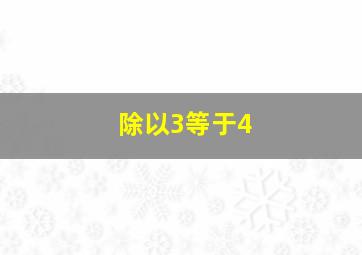 除以3等于4